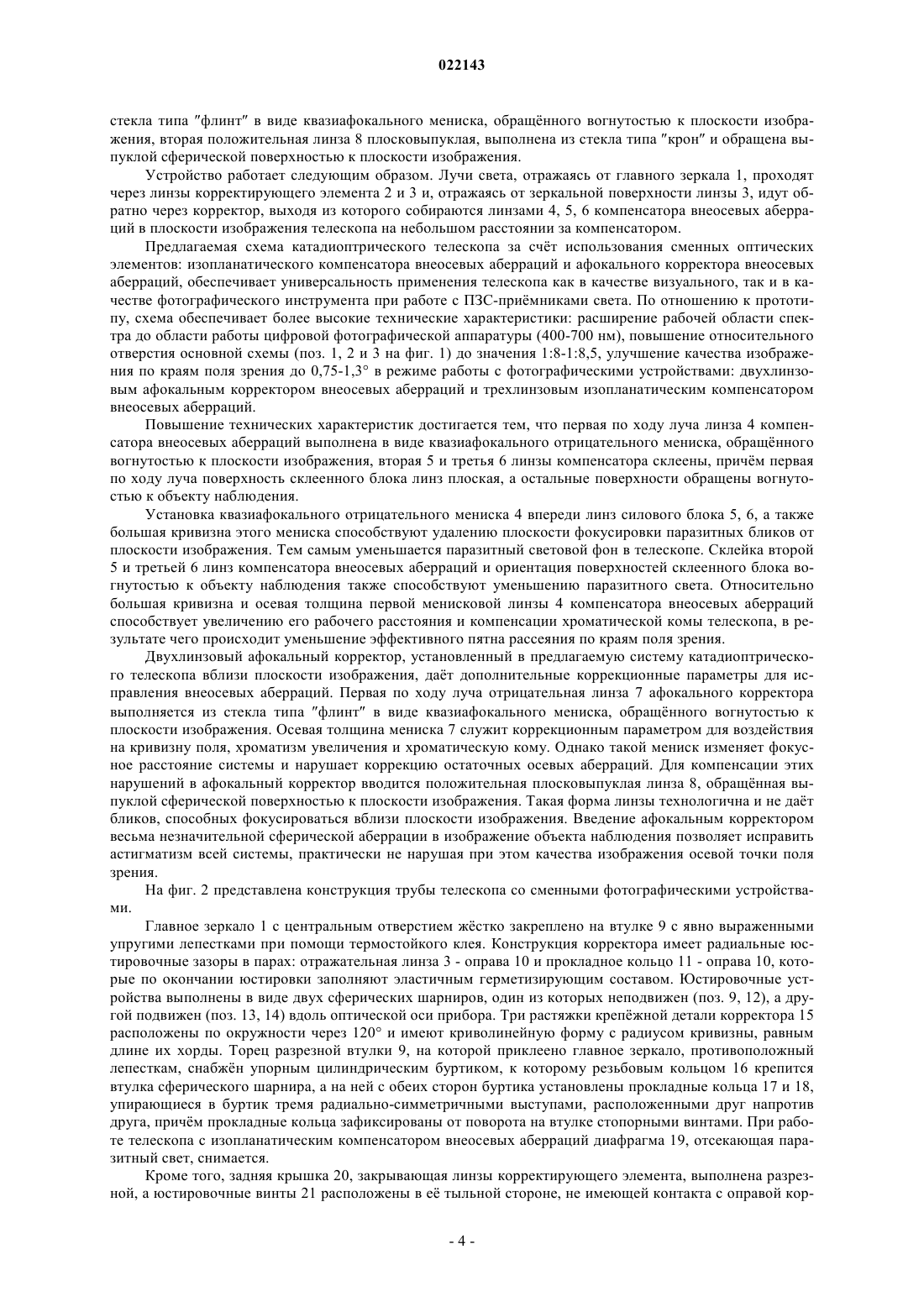 022143

стекла типа ″флинт″ в виде квазиафокального мениска, обращённого вогнутостью к плоскости изображения, вторая положительная линза 8 плосковыпуклая, выполнена из стекла типа ″крон″ и обращена выпуклой сферической поверхностью к плоскости изображения.

Устройство работает следующим образом. Лучи света, отражаясь от главного зеркала 1, проходят через линзы корректирующего элемента 2 и 3 и, отражаясь от зеркальной поверхности линзы 3, идут обратно через корректор, выходя из которого собираются линзами 4, 5, 6 компенсатора внеосевых аберраций в плоскости изображения телескопа на небольшом расстоянии за компенсатором.

Предлагаемая схема катадиоптрического телескопа за счёт использования сменных оптических элементов: изопланатического компенсатора внеосевых аберраций и афокального корректора внеосевых аберраций, обеспечивает универсальность применения телескопа как в качестве визуального, так и в качестве фотографического инструмента при работе с ПЗС-приёмниками света. По отношению к прототипу, схема обеспечивает более высокие технические характеристики: расширение рабочей области спектра до области работы цифровой фотографической аппаратуры (400-700 нм), повышение относительного отверстия основной схемы (поз. 1, 2 и 3 на фиг. 1) до значения 1:8-1:8,5, улучшение качества изображения по краям поля зрения до 0,75-1,3° в режиме работы с фотографическими устройствами: двухлинзовым афокальным корректором внеосевых аберраций и трехлинзовым изопланатическим компенсатором внеосевых аберраций.

Повышение технических характеристик достигается тем, что первая по ходу луча линза 4 компенсатора внеосевых аберраций выполнена в виде квазиафокального отрицательного мениска, обращённого вогнутостью к плоскости изображения, вторая 5 и третья 6 линзы компенсатора склеены, причём первая по ходу луча поверхность склеенного блока линз плоская, а остальные поверхности обращены вогнутостью к объекту наблюдения.

Установка квазиафокального отрицательного мениска 4 впереди линз силового блока 5, 6, а также большая кривизна этого мениска способствуют удалению плоскости фокусировки паразитных бликов от плоскости изображения. Тем самым уменьшается паразитный световой фон в телескопе. Склейка второй 5 и третьей 6 линз компенсатора внеосевых аберраций и ориентация поверхностей склеенного блока вогнутостью к объекту наблюдения также способствуют уменьшению паразитного света. Относительно большая кривизна и осевая толщина первой менисковой линзы 4 компенсатора внеосевых аберраций способствует увеличению его рабочего расстояния и компенсации хроматической комы телескопа, в результате чего происходит уменьшение эффективного пятна рассеяния по краям поля зрения.

Двухлинзовый афокальный корректор, установленный в предлагаемую систему катадиоптрического телескопа вблизи плоскости изображения, даёт дополнительные коррекционные параметры для исправления внеосевых аберраций. Первая по ходу луча отрицательная линза 7 афокального корректора выполняется из стекла типа ″флинт″ в виде квазиафокального мениска, обращённого вогнутостью к плоскости изображения. Осевая толщина мениска 7 служит коррекционным параметром для воздействия на кривизну поля, хроматизм увеличения и хроматическую кому. Однако такой мениск изменяет фокусное расстояние системы и нарушает коррекцию остаточных осевых аберраций. Для компенсации этих нарушений в афокальный корректор вводится положительная плосковыпуклая линза 8, обращённая выпуклой сферической поверхностью к плоскости изображения. Такая форма линзы технологична и не даёт бликов, способных фокусироваться вблизи плоскости изображения. Введение афокальным корректором весьма незначительной сферической аберрации в изображение объекта наблюдения позволяет исправить астигматизм всей системы, практически не нарушая при этом качества изображения осевой точки поля зрения.

На фиг. 2 представлена конструкция трубы телескопа со сменными фотографическими устройствами.

Главное зеркало 1 с центральным отверстием жёстко закреплено на втулке 9 с явно выраженными упругими лепестками при помощи термостойкого клея. Конструкция корректора имеет радиальные юстировочные зазоры в парах: отражательная линза 3 - оправа 10 и прокладное кольцо 11 - оправа 10, которые по окончании юстировки заполняют эластичным герметизирующим составом. Юстировочные устройства выполнены в виде двух сферических шарниров, один из которых неподвижен (поз. 9, 12), а другой подвижен (поз. 13, 14) вдоль оптической оси прибора. Три растяжки крепёжной детали корректора 15 расположены по окружности через 120° и имеют криволинейную форму с радиусом кривизны, равным длине их хорды. Торец разрезной втулки 9, на которой приклеено главное зеркало, противоположный лепесткам, снабжён упорным цилиндрическим буртиком, к которому резьбовым кольцом 16 крепится втулка сферического шарнира, а на ней с обеих сторон буртика установлены прокладные кольца 17 и 18, упирающиеся в буртик тремя радиально-симметричными выступами, расположенными друг напротив друга, причём прокладные кольца зафиксированы от поворота на втулке стопорными винтами. При работе телескопа с изопланатическим компенсатором внеосевых аберраций диафрагма 19, отсекающая паразитный свет, снимается.

Кроме того, задняя крышка 20, закрывающая линзы корректирующего элемента, выполнена разрезной, а юстировочные винты 21 расположены в её тыльной стороне, не имеющей контакта с оправой кор-

- 4 -